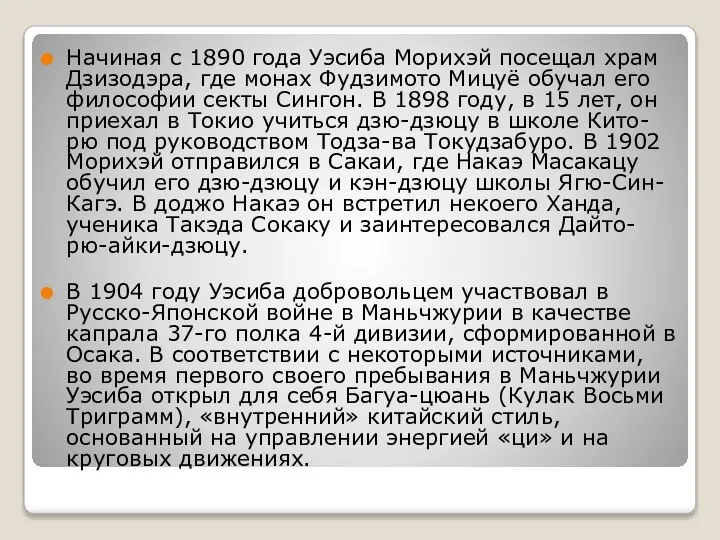 Начиная с 1890 года Уэсиба Морихэй посещал храм Дзизодэра, где монах Фудзимото Мицуё обучал его философии секты Сингон. В 1898 году, в 15 лет, он приехал в Токио учиться дзю-дзюцу в школе Кито-рю под руководством Тодза-ва Токудзабуро. В 1902 Морихэй отправился в Сакаи, где Накаэ Масакацу обучил его дзю-дзюцу и кэн-дзюцу школы Ягю-Син-Кагэ. В доджо Накаэ он встретил некоего Ханда, ученика Такэда Сокаку и заинтересовался Дайто-рю-айки-дзюцу.

В 1904 году Уэсиба добровольцем участвовал в Русско-Японской войне в Маньчжурии в качестве капрала 37-го полка 4-й дивизии, сформированной в Осака. В соответствии с некоторыми источниками, во время первого своего пребывания в Маньчжурии Уэсиба открыл для себя Багуа-цюань (Кулак Восьми Триграмм), «внутренний» китайский стиль, основанный на управлении энергией «ци» и на круговых движениях.